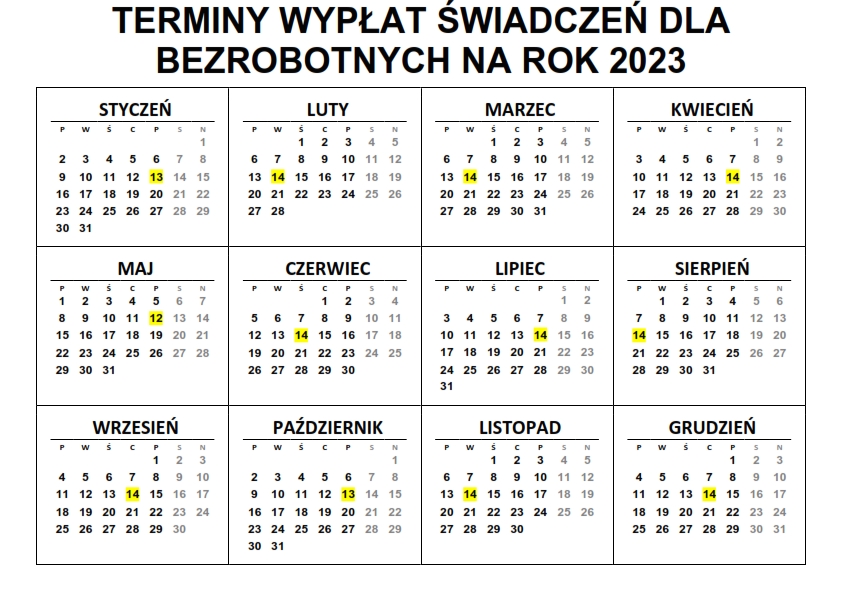 TERMINY WYPŁAT ŚWIADCZEŃ DLA BEZROBOTNYCH NA ROK 2023

STYCZEŃ

| P | W | Ś | C | P | S | N |
|---|---|---|---|---|---|---|
| | | | | | | 1 |
| 2 | 3 | 4 | 5 | 6 | 7 | 8 |
| 9 | 10 | 11 | 12 | 13 | 14 | 15 |
| 16 | 17 | 18 | 19 | 20 | 21 | 22 |
| 23 | 24 | 25 | 26 | 27 | 28 | 29 |
| 30 | 31 | | | | | |

LUTY

| P | W | Ś | C | P | S | N |
|---|---|---|---|---|---|---|
| | | 1 | 2 | 3 | 4 | 5 |
| 6 | 7 | 8 | 9 | 10 | 11 | 12 |
| 13 | 14 | 15 | 16 | 17 | 18 | 19 |
| 20 | 21 | 22 | 23 | 24 | 25 | 26 |
| 27 | 28 | | | | | |

MARZEC

| P | W | Ś | C | P | S | N |
|---|---|---|---|---|---|---|
| | | 1 | 2 | 3 | 4 | 5 |
| 6 | 7 | 8 | 9 | 10 | 11 | 12 |
| 13 | 14 | 15 | 16 | 17 | 18 | 19 |
| 20 | 21 | 22 | 23 | 24 | 25 | 26 |
| 27 | 28 | 29 | 30 | 31 | | |

KWIECIEŃ

| P | W | Ś | C | P | S | N |
|---|---|---|---|---|---|---|
| | | | | | 1 | 2 |
| 3 | 4 | 5 | 6 | 7 | 8 | 9 |
| 10 | 11 | 12 | 13 | 14 | 15 | 16 |
| 17 | 18 | 19 | 20 | 21 | 22 | 23 |
| 24 | 25 | 26 | 27 | 28 | 29 | 30 |

MAJ

| P | W | Ś | C | P | S | N |
|---|---|---|---|---|---|---|
| 1 | 2 | 3 | 4 | 5 | 6 | 7 |
| 8 | 9 | 10 | 11 | 12 | 13 | 14 |
| 15 | 16 | 17 | 18 | 19 | 20 | 21 |
| 22 | 23 | 24 | 25 | 26 | 27 | 28 |
| 29 | 30 | 31 | | | | |

CZERWIEC

| P | W | Ś | C | P | S | N |
|---|---|---|---|---|---|---|
| | | | 1 | 2 | 3 | 4 |
| 5 | 6 | 7 | 8 | 9 | 10 | 11 |
| 12 | 13 | 14 | 15 | 16 | 17 | 18 |
| 19 | 20 | 21 | 22 | 23 | 24 | 25 |
| 26 | 27 | 28 | 29 | 30 | | |

LIPIEC

| P | W | Ś | C | P | S | N |
|---|---|---|---|---|---|---|
| | | | | | 1 | 2 |
| 3 | 4 | 5 | 6 | 7 | 8 | 9 |
| 10 | 11 | 12 | 13 | 14 | 15 | 16 |
| 17 | 18 | 19 | 20 | 21 | 22 | 23 |
| 24 | 25 | 26 | 27 | 28 | 29 | 30 |
| 31 | | | | | | |

SIERPIEŃ

| P | W | Ś | C | P | S | N |
|---|---|---|---|---|---|---|
| | 1 | 2 | 3 | 4 | 5 | 6 |
| 7 | 8 | 9 | 10 | 11 | 12 | 13 |
| 14 | 15 | 16 | 17 | 18 | 19 | 20 |
| 21 | 22 | 23 | 24 | 25 | 26 | 27 |
| 28 | 29 | 30 | 31 | | | |

WRZESIEŃ

| P | W | Ś | C | P | S | N |
|---|---|---|---|---|---|---|
| | | | | 1 | 2 | 3 |
| 4 | 5 | 6 | 7 | 8 | 9 | 10 |
| 11 | 12 | 13 | 14 | 15 | 16 | 17 |
| 18 | 19 | 20 | 21 | 22 | 23 | 24 |
| 25 | 26 | 27 | 28 | 29 | 30 | |

PAŹDZIERNIK

| P | W | Ś | C | P | S | N |
|---|---|---|---|---|---|---|
| | | | | | | 1 |
| 2 | 3 | 4 | 5 | 6 | 7 | 8 |
| 9 | 10 | 11 | 12 | 13 | 14 | 15 |
| 16 | 17 | 18 | 19 | 20 | 21 | 22 |
| 23 | 24 | 25 | 26 | 27 | 28 | 29 |
| 30 | 31 | | | | | |

LISTOPAD

| P | W | Ś | C | P | S | N |
|---|---|---|---|---|---|---|
| | | 1 | 2 | 3 | 4 | 5 |
| 6 | 7 | 8 | 9 | 10 | 11 | 12 |
| 13 | 14 | 15 | 16 | 17 | 18 | 19 |
| 20 | 21 | 22 | 23 | 24 | 25 | 26 |
| 27 | 28 | 29 | 30 | | | |

GRUDZIEŃ

| P | W | Ś | C | P | S | N |
|---|---|---|---|---|---|---|
| | | | | 1 | 2 | 3 |
| 4 | 5 | 6 | 7 | 8 | 9 | 10 |
| 11 | 12 | 13 | 14 | 15 | 16 | 17 |
| 18 | 19 | 20 | 21 | 22 | 23 | 24 |
| 25 | 26 | 27 | 28 | 29 | 30 | 31 |